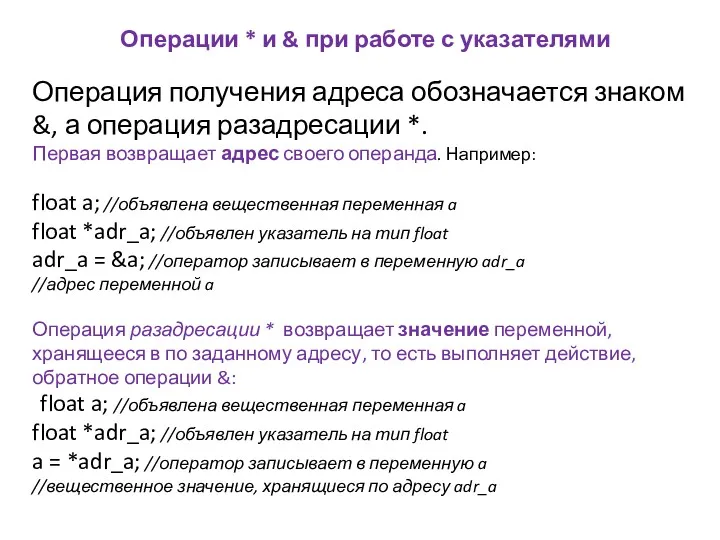 Операции * и & при работе с указателями

Операция получения адреса обозначается знаком &, а операция разадресации *.
Первая возвращает адрес своего операнда. Например:

float a; //объявлена вещественная переменная a
float *adr_a; //объявлен указатель на тип float
adr_a = &a; //оператор записывает в переменную adr_a
//адрес переменной a

Операция разадресации * возвращает значение переменной, хранящееся в по заданному адресу, то есть выполняет действие, обратное операции &:
float a; //объявлена вещественная переменная a
float *adr_a; //объявлен указатель на тип float
a = *adr_a; //оператор записывает в переменную a
//вещественное значение, хранящиеся по адресу adr_a